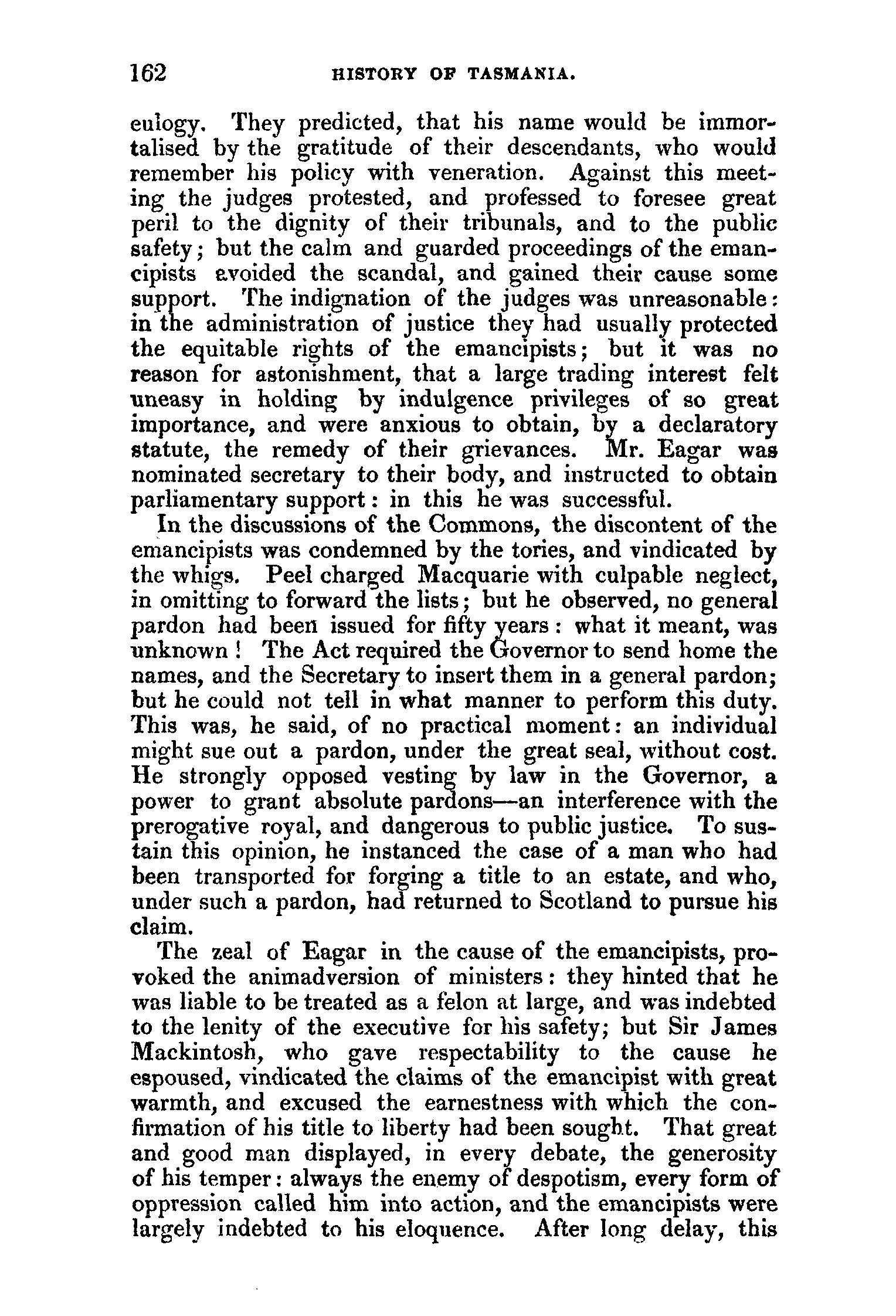 162 HISTORY OF TASMANIA.

eulogy. They predicted, that his name would be immortalised by the gratitude of their descendants, who would remember his policy with veneration. Against this meeting the judges protested, and professed to foresee great peril to the dignity of their tribunals, and to the public safety; but the calm and guarded proceedings of the emancipists avoided the scandal, and gained their cause some support. The indignation of the judges was unreasonable: in the administration of justice they had usually protected the equitable rights of the emancipists; but it was no reason for astonishment, that a large trading interest felt uneasy in holding by indulgence privileges of so great importance, and were anxious to obtain, by a declaratory statute, the remedy of their grievances. Mr. Eagar was nominated secretary to their body, and instructed to obtain parliamentary support: in this he was successful.

In the discussions of the Commons, the discontent of the emancipists was condemned by the tories, and vindicated by the whigs. Peel charged Macquarie with culpable neglect, in omitting to forward the lists; but he observed, no general pardon had been issued for fifty years: what it meant, was unknown! The Act required the Governor to send home the names, and the Secretary to insert them in a general pardon; but he could not tell in what manner to perform this duty. This was, he said, of no practical moment: an individual might sue out a pardon, under the great seal, without cost. He strongly opposed vesting by law in the Governor, a power to grant absolute pardons—an interference with the prerogative royal, and dangerous to public justice. To sustain this opinion, he instanced the case of a man who had been transported for forging a title to an estate, and who, under such a pardon, had returned to Scotland to pursue his claim.

The zeal of Eagar in the cause of the emancipists, provoked the animadversion of ministers: they hinted that he was liable to be treated as a felon at large, and was indebted to the lenity of the executive for his safety; but Sir James Mackintosh, who gave respectability to the cause he espoused, vindicated the claims of the emancipist with great warmth, and excused the earnestness with which the confirmation of his title to liberty had been sought. That great and good man displayed, in every debate, the generosity of his temper: always the enemy of despotism, every form of oppression called him into action, and the emancipists were largely indebted to his eloquence. After long delay, this